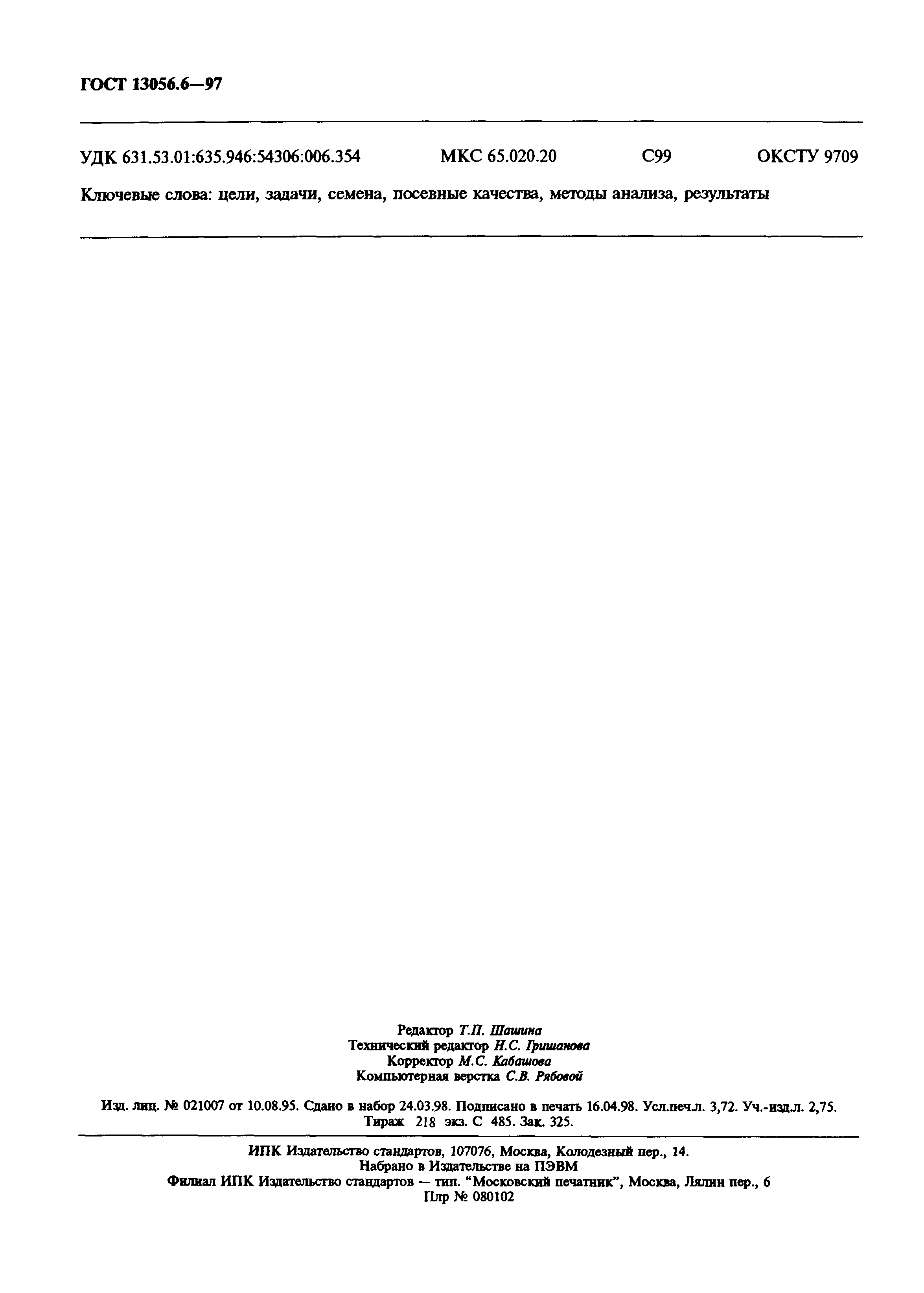 ГОСТ 13056.6—97

УДК 631.53.01:635.946:54306:006.354 МКС 65.020.20 С99 ОКСТУ 9709

Ключевые слова: цели, задачи, семена, посевные качества, методы анализа, результаты

Редактор Т.П. Шашина
Технический редактор Н.С. Гришанова
Корректор М.С. Кабашова
Компьютерная верстка С.В. Рябовой

Изд. лиц. № 021007 от 10.08.95. Сдано в набор 24.03.98. Подписано в печать 16.04.98. Усл.печ.л. 3,72. Уч.-изд.л. 2,75. Тираж 218 экз. С 485. Зак. 325.

ИПК Издательство стандартов, 107076, Москва, Колодезный пер., 14.
Набрано в Издательстве на ПЭВМ
Филиал ИПК Издательство стандартов — тип. "Московский печатник", Москва, Лялин пер., 6
Плр № 080102